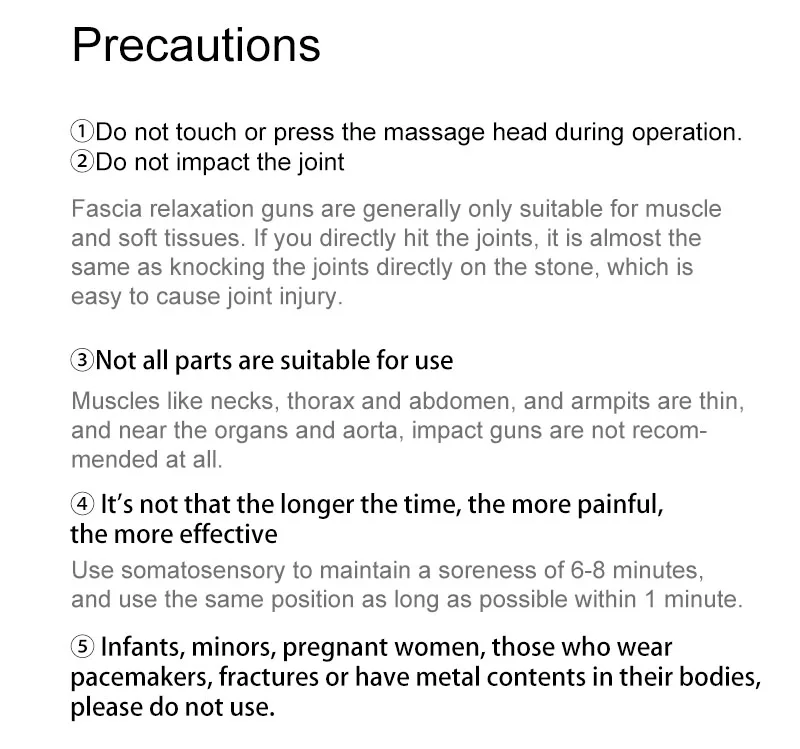 Precautions

①Do not touch or press the massage head during operation.
②Do not impact the joint

Fascia relaxation guns are generally only suitable for muscle and soft tissues. If you directly hit the joints, it is almost the same as knocking the joints directly on the stone, which is easy to cause joint injury.

③Not all parts are suitable for use

Muscles like necks, thorax and abdomen, and armpits are thin, and near the organs and aorta, impact guns are not recommended at all.

④ It's not that the longer the time, the more painful, the more effective

Use somatosensory to maintain a soreness of 6-8 minutes, and use the same position as long as possible within 1 minute.

⑤ Infants, minors, pregnant women, those who wear pacemakers, fractures or have metal contents in their bodies, please do not use.